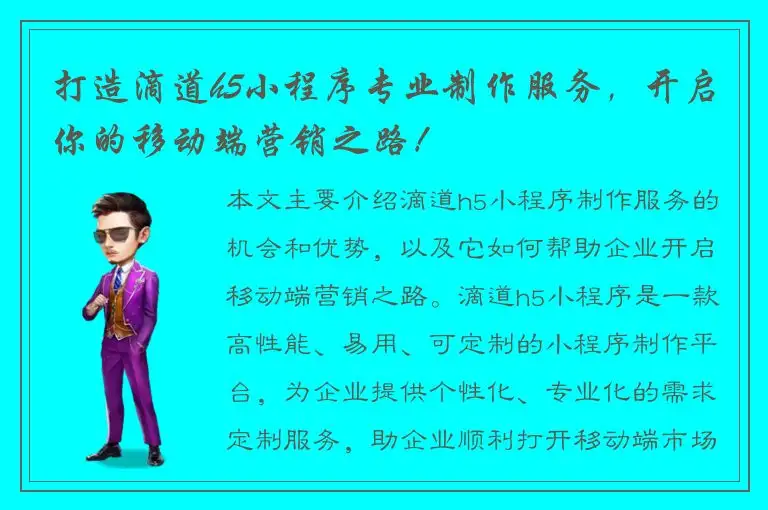 打造滴道h5小程序专业制作服务，开启你的移动端营销之路！

本文主要介绍滴道h5小程序制作服务的机会和优势，以及它如何帮助企业开启移动端营销之路。滴道h5小程序是一款高性能、易用、可定制的小程序制作平台，为企业提供个性化、专业化的需求定制服务，助企业顺利打开移动端市场